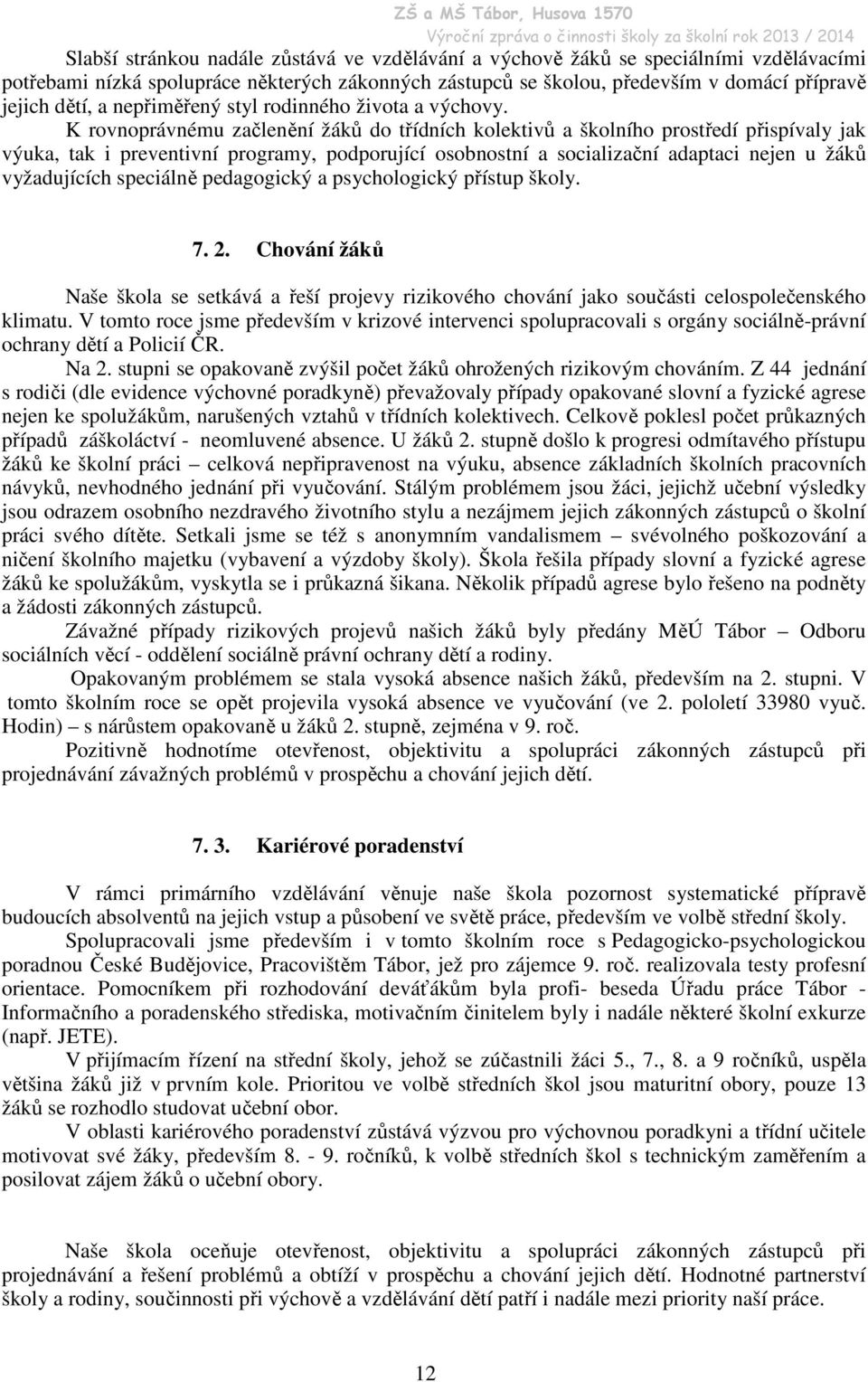 ZŠ a MŠ Tábor, Husova 1570
Výroční zpráva o činnosti školy za školní rok 2013 / 2014

Slabší stránkou nadále zůstává ve vzdělávání a výchově žáků se speciálními vzdělávacími potřebami nízká spolupráce některých zákonných zástupců se školou, především v domácí přípravě jejich dětí, a nepřiměřený styl rodinného života a výchovy.

K rovnoprávnému začlenění žáků do třídních kolektivů a školního prostředí přispívaly jak výuka, tak i preventivní programy, podporující osobnostní a socializační adaptaci nejen u žáků vyžadujících speciálně pedagogický a psychologický přístup školy.

7. 2. Chování žáků

Naše škola se setkává a řeší projevy rizikového chování jako součásti celospolečenského klimatu. V tomto roce jsme především v krizové intervenci spolupracovali s orgány sociálně-právní ochrany dětí a Policií ČR.

Na 2. stupni se opakovaně zvýšil počet žáků ohrožených rizikovým chováním. Z 44 jednání s rodiči (dle evidence výchovné poradkyně) převažovaly případy opakované slovní a fyzické agrese nejen ke spolužákům, narušených vztahů v třídních kolektivech. Celkově poklesl počet průkazných případů záškoláctví - neomluvené absence. U žáků 2. stupně došlo k progresi odmítavého přístupu žáků ke školní práci – celková nepřipravenost na výuku, absence základních školních pracovních návyků, nevhodného jednání při vyučování. Stálým problémem jsou žáci, jejichž učební výsledky jsou odrazem osobního nezdravého životního stylu a nezájmem jejich zákonných zástupců o školní práci svého dítěte. Setkali jsme se též s anonymním vandalismem – svévolného poškozování a ničení školního majetku (vybavení a výzdoby školy). Škola řešila případy slovní a fyzické agrese žáků ke spolužákům, vyskytla se i průkazná šikana. Několik případů agrese bylo řešeno na podněty a žádosti zákonných zástupců.

Závažné případy rizikových projevů našich žáků byly předány MěÚ Tábor – Odboru sociálních věcí - oddělení sociálně právní ochrany dětí a rodiny.

Opakovaným problémem se stala vysoká absence našich žáků, především na 2. stupni. V tomto školním roce se opět projevila vysoká absence ve vyučování (ve 2. pololetí 33980 vyuč. Hodin) – s nárůstem opakovaně u žáků 2. stupně, zejména v 9. roč.

Pozitivně hodnotíme otevřenost, objektivitu a spolupráci zákonných zástupců při projednávání závažných problémů v prospěchu a chování jejich dětí.

7. 3. Kariérové poradenství

V rámci primárního vzdělávání věnuje naše škola pozornost systematické přípravě budoucích absolventů na jejich vstup a působení ve světě práce, především ve volbě střední školy.

Spolupracovali jsme především i v tomto školním roce s Pedagogicko-psychologickou poradnou České Budějovice, Pracovištěm Tábor, jež pro zájemce 9. roč. realizovala testy profesní orientace. Pomocníkem při rozhodování deváťákům byla profi- beseda Úřadu práce Tábor - Informačního a poradenského střediska, motivačním činitelem byly i nadále některé školní exkurze (např. JETE).

V přijímacím řízení na střední školy, jehož se zúčastnili žáci 5., 7., 8. a 9 ročníků, uspěla většina žáků již v prvním kole. Prioritou ve volbě středních škol jsou maturitní obory, pouze 13 žáků se rozhodlo studovat učební obor.

V oblasti kariérového poradenství zůstává výzvou pro výchovnou poradkyni a třídní učitele motivovat své žáky, především 8. - 9. ročníků, k volbě středních škol s technickým zaměřením a posilovat zájem žáků o učební obory.

Naše škola oceňuje otevřenost, objektivitu a spolupráci zákonných zástupců při projednávání a řešení problémů a obtíží v prospěchu a chování jejich dětí. Hodnotné partnerství školy a rodiny, součinnosti při výchově a vzdělávání dětí patří i nadále mezi priority naší práce.

12